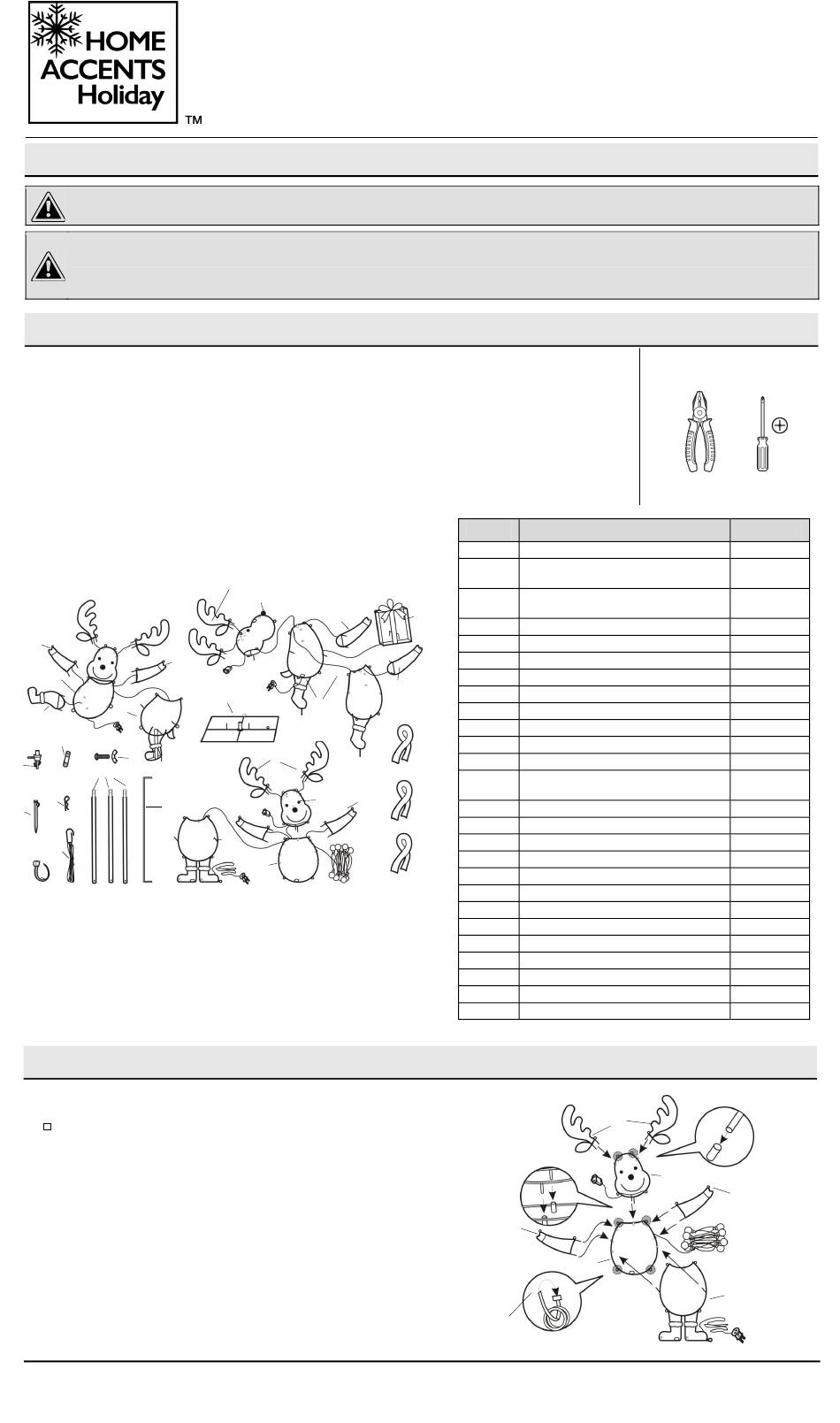 HOME ACCENTS Holiday

™